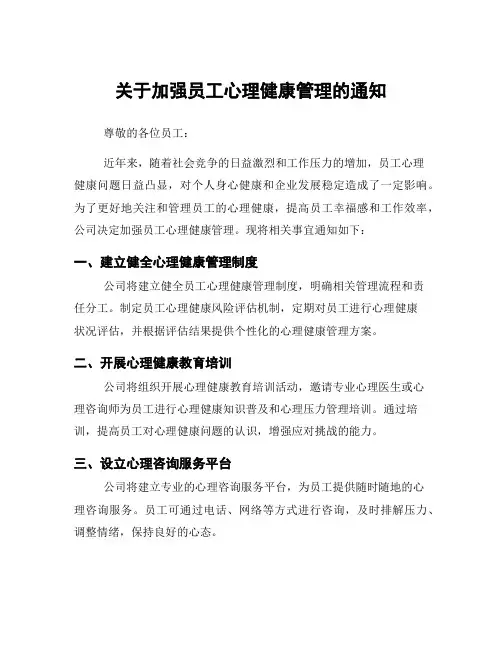 关于加强员工心理健康管理的通知

尊敬的各位员工：

近年来，随着社会竞争的日益激烈和工作压力的增加，员工心理健康问题日益凸显，对个人身心健康和企业发展稳定造成了一定影响。为了更好地关注和管理员工的心理健康，提高员工幸福感和工作效率，公司决定加强员工心理健康管理。现将相关事宜通知如下：

一、建立健全心理健康管理制度

公司将建立健全员工心理健康管理制度，明确相关管理流程和责任分工。制定员工心理健康风险评估机制，定期对员工进行心理健康状况评估，并根据评估结果提供个性化的心理健康管理方案。

二、开展心理健康教育培训

公司将组织开展心理健康教育培训活动，邀请专业心理医生或心理咨询师为员工进行心理健康知识普及和心理压力管理培训。通过培训，提高员工对心理健康问题的认识，增强应对挑战的能力。

三、设立心理咨询服务平台

公司将建立专业的心理咨询服务平台，为员工提供随时随地的心理咨询服务。员工可通过电话、网络等方式进行咨询，及时排解压力、调整情绪，保持良好的心态。